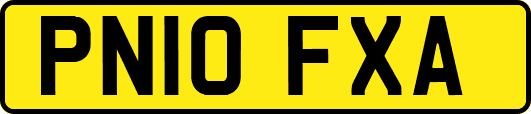 PN10 FXA